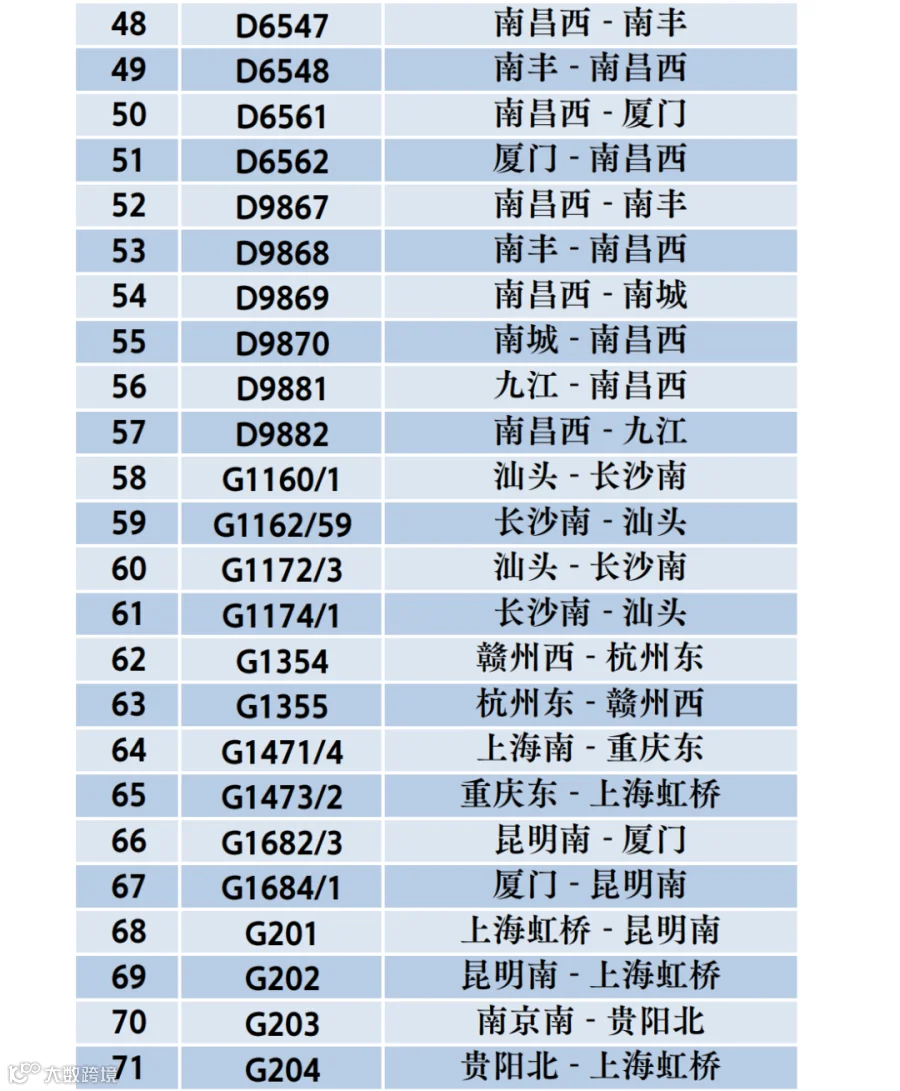 | 48 | D6547 | 南昌西 - 南丰 |
|---|---|---|
| 49 | D6548 | 南丰 - 南昌西 |
| 50 | D6561 | 南昌西 - 厦门 |
| 51 | D6562 | 厦门 - 南昌西 |
| 52 | D9867 | 南昌西 - 南丰 |
| 53 | D9868 | 南丰 - 南昌西 |
| 54 | D9869 | 南昌西 - 南城 |
| 55 | D9870 | 南城 - 南昌西 |
| 56 | D9881 | 九江 - 南昌西 |
| 57 | D9882 | 南昌西 - 九江 |
| 58 | G1160/1 | 汕头 - 长沙南 |
| 59 | G1162/59 | 长沙南 - 汕头 |
| 60 | G1172/3 | 汕头 - 长沙南 |
| 61 | G1174/1 | 长沙南 - 汕头 |
| 62 | G1354 | 赣州西 - 杭州东 |
| 63 | G1355 | 杭州东 - 赣州西 |
| 64 | G1471/4 | 上海南 - 重庆东 |
| 65 | G1473/2 | 重庆东 - 上海虹桥 |
| 66 | G1682/3 | 昆明南 - 厦门 |
| 67 | G1684/1 | 厦门 - 昆明南 |
| 68 | G201 | 上海虹桥 - 昆明南 |
| 69 | G202 | 昆明南 - 上海虹桥 |
| 70 | G203 | 南京南 - 贵阳北 |
| 71 | G204 | 贵阳北 - 上海虹桥 |

大数跨境